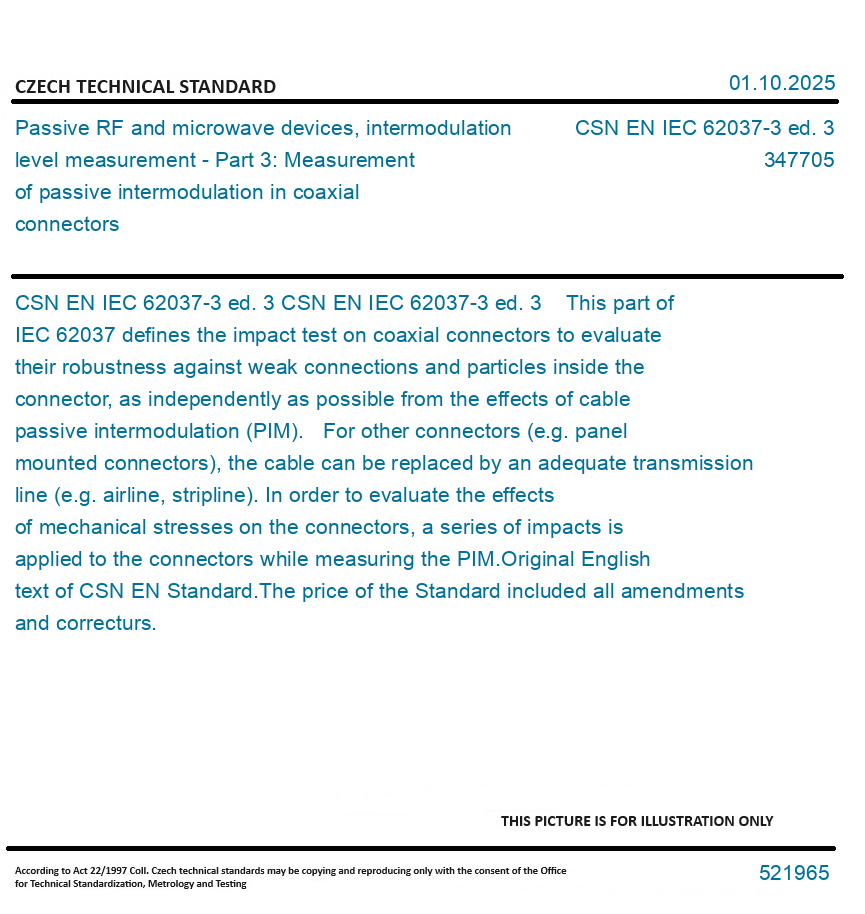 CZECH TECHNICAL STANDARD

01.10.2025

Passive RF and microwave devices, intermodulation level measurement - Part 3: Measurement of passive intermodulation in coaxial connectors

CSN EN IEC 62037-3 ed. 3
347705

CSN EN IEC 62037-3 ed. 3 CSN EN IEC 62037-3 ed. 3 This part of IEC 62037 defines the impact test on coaxial connectors to evaluate their robustness against weak connections and particles inside the connector, as independently as possible from the effects of cable passive intermodulation (PIM). For other connectors (e.g. panel mounted connectors), the cable can be replaced by an adequate transmission line (e.g. airline, stripline). In order to evaluate the effects of mechanical stresses on the connectors, a series of impacts is applied to the connectors while measuring the PIM.Original English text of CSN EN Standard.The price of the Standard included all amendments and correcturs.

THIS PICTURE IS FOR ILLUSTRATION ONLY

According to Act 22/1997 Coll. Czech technical standards may be copying and reproducing only with the consent of the Office for Technical Standardization, Metrology and Testing

521965